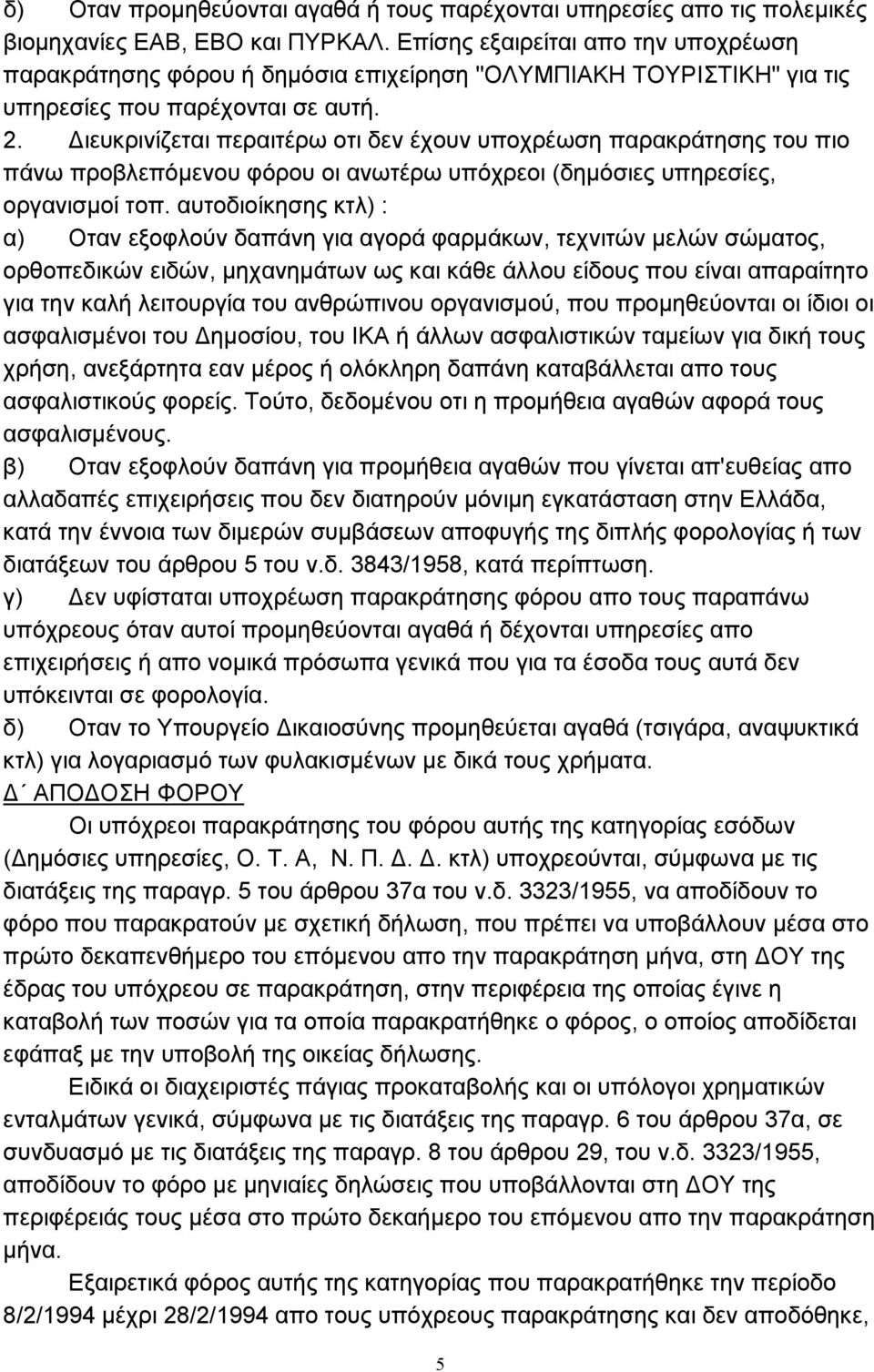 δ) Οταν προμηθεύονται αγαθά ή τους παρέχονται υπηρεσίες απο τις πολεμικές βιομηχανίες ΕΑΒ, ΕΒΟ και ΠΥΡΚΑΛ. Επίσης εξαιρείται απο την υποχρέωση παρακράτησης φόρου ή δημόσια επιχείρηση "ΟΛΥΜΠΙΑΚΗ ΤΟΥΡΙΣΤΙΚΗ" για τις υπηρεσίες που παρέχονται σε αυτή.

2. Διευκρινίζεται περαιτέρω οτι δεν έχουν υποχρέωση παρακράτησης του πιο πάνω προβλεπόμενου φόρου οι ανωτέρω υπόχρεοι (δημόσιες υπηρεσίες, οργανισμοί τοπ. αυτοδιοίκησης κτλ) :

α) Οταν εξοφλούν δαπάνη για αγορά φαρμάκων, τεχνιτών μελών σώματος, ορθοπεδικών ειδών, μηχανημάτων ως και κάθε άλλου είδους που είναι απαραίτητο για την καλή λειτουργία του ανθρώπινου οργανισμού, που προμηθεύονται οι ίδιοι οι ασφαλισμένοι του Δημοσίου, του ΙΚΑ ή άλλων ασφαλιστικών ταμείων για δική τους χρήση, ανεξάρτητα εαν μέρος ή ολόκληρη δαπάνη καταβάλλεται απο τους ασφαλιστικούς φορείς. Τούτο, δεδομένου οτι η προμήθεια αγαθών αφορά τους ασφαλισμένους.

β) Οταν εξοφλούν δαπάνη για προμήθεια αγαθών που γίνεται απ'ευθείας απο αλλαδαπές επιχειρήσεις που δεν διατηρούν μόνιμη εγκατάσταση στην Ελλάδα, κατά την έννοια των διμερών συμβάσεων αποφυγής της διπλής φορολογίας ή των διατάξεων του άρθρου 5 του ν.δ. 3843/1958, κατά περίπτωση.

γ) Δεν υφίσταται υποχρέωση παρακράτησης φόρου απο τους παραπάνω υπόχρεους όταν αυτοί προμηθεύονται αγαθά ή δέχονται υπηρεσίες απο επιχειρήσεις ή απο νομικά πρόσωπα γενικά που για τα έσοδα τους αυτά δεν υπόκεινται σε φορολογία.

δ) Οταν το Υπουργείο Δικαιοσύνης προμηθεύεται αγαθά (τσιγάρα, αναψυκτικά κτλ) για λογαριασμό των φυλακισμένων με δικά τους χρήματα.

Δ΄ ΑΠΟΔΟΣΗ ΦΟΡΟΥ

Οι υπόχρεοι παρακράτησης του φόρου αυτής της κατηγορίας εσόδων (Δημόσιες υπηρεσίες, Ο. Τ. Α, Ν. Π. Δ. Δ. κτλ) υποχρεούνται, σύμφωνα με τις διατάξεις της παραγρ. 5 του άρθρου 37α του ν.δ. 3323/1955, να αποδίδουν το φόρο που παρακρατούν με σχετική δήλωση, που πρέπει να υποβάλλουν μέσα στο πρώτο δεκαπενθήμερο του επόμενου απο την παρακράτηση μήνα, στη ΔΟΥ της έδρας του υπόχρεου σε παρακράτηση, στην περιφέρεια της οποίας έγινε η καταβολή των ποσών για τα οποία παρακρατήθηκε ο φόρος, ο οποίος αποδίδεται εφάπαξ με την υποβολή της οικείας δήλωσης.

Ειδικά οι διαχειριστές πάγιας προκαταβολής και οι υπόλογοι χρηματικών ενταλμάτων γενικά, σύμφωνα με τις διατάξεις της παραγρ. 6 του άρθρου 37α, σε συνδυασμό με τις διατάξεις της παραγρ. 8 του άρθρου 29, του ν.δ. 3323/1955, αποδίδουν το φόρο με μηνιαίες δηλώσεις που υποβάλλονται στη ΔΟΥ της περιφέρειάς τους μέσα στο πρώτο δεκαήμερο του επόμενου απο την παρακράτηση μήνα.

Εξαιρετικά φόρος αυτής της κατηγορίας που παρακρατήθηκε την περίοδο 8/2/1994 μέχρι 28/2/1994 απο τους υπόχρεους παρακράτησης και δεν αποδόθηκε,

5